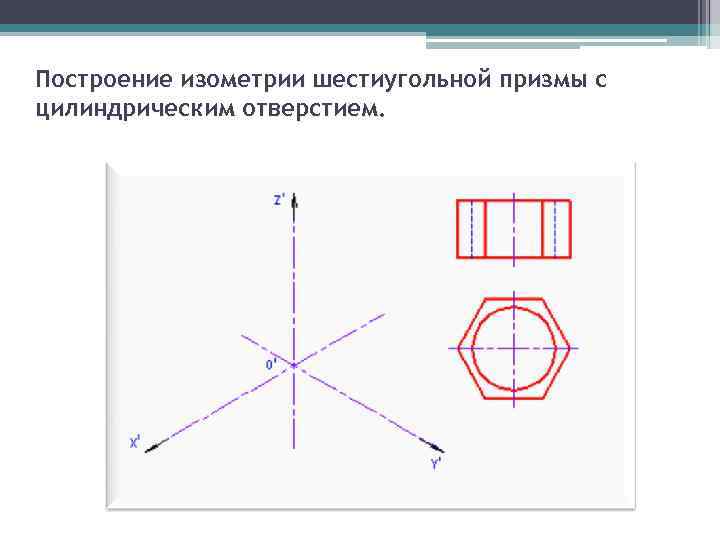 Построение изометрии шестиугольной призмы с цилиндрическим отверстием.

Z'

0'

X'

Y'